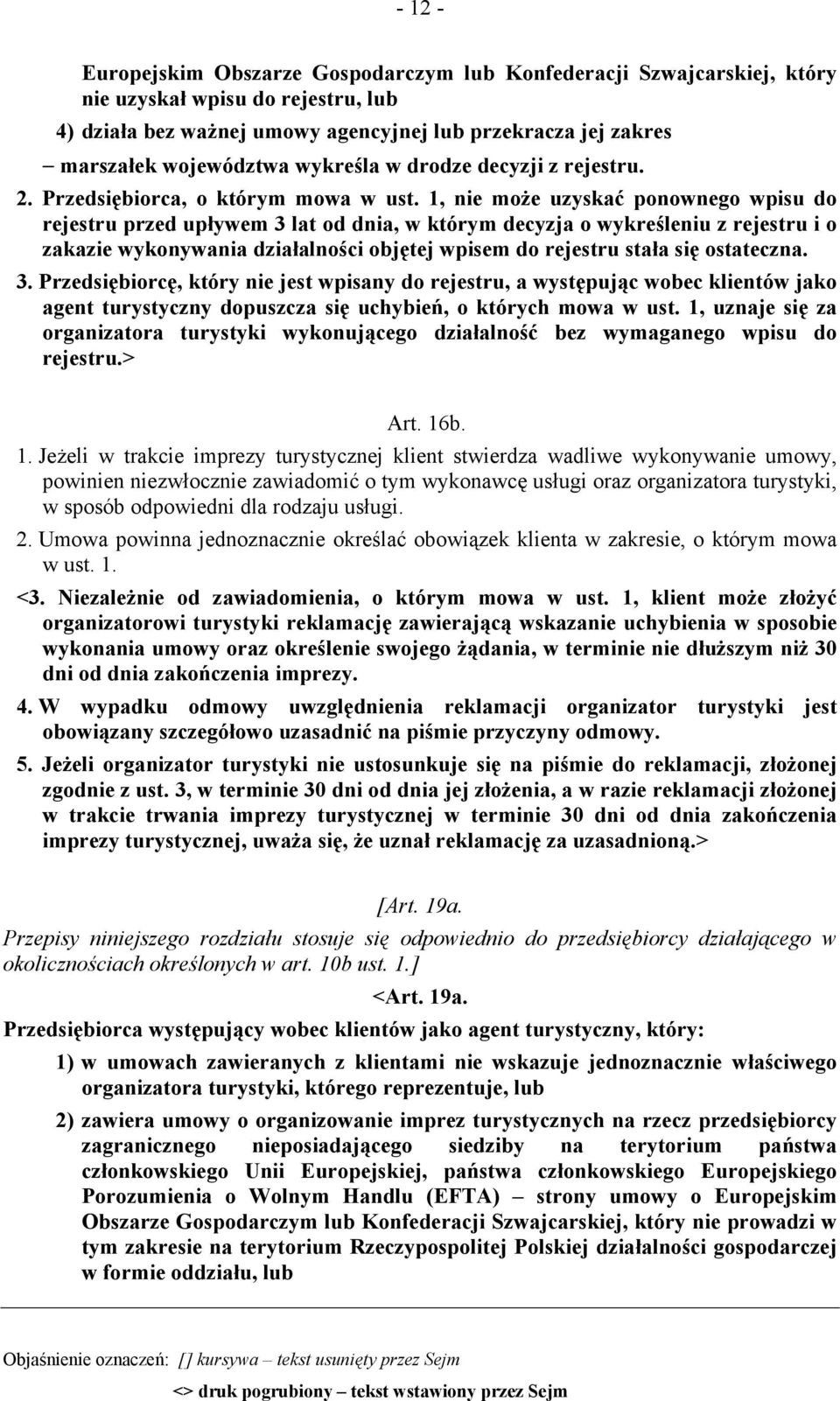 - 12 -

Europejskim Obszarze Gospodarczym lub Konfederacji Szwajcarskiej, który nie uzyskał wpisu do rejestru, lub

4) działa bez ważnej umowy agencyjnej lub przekracza jej zakres

– marszałek województwa wykreśla w drodze decyzji z rejestru.

2. Przedsiębiorca, o którym mowa w ust. 1, nie może uzyskać ponownego wpisu do rejestru przed upływem 3 lat od dnia, w którym decyzja o wykreśleniu z rejestru i o zakazie wykonywania działalności objętej wpisem do rejestru stała się ostateczna.

3. Przedsiębiorcę, który nie jest wpisany do rejestru, a występując wobec klientów jako agent turystyczny dopuszcza się uchybień, o których mowa w ust. 1, uznaje się za organizatora turystyki wykonującego działalność bez wymaganego wpisu do rejestru.>

Art. 16b.

1. Jeżeli w trakcie imprezy turystycznej klient stwierdza wadliwe wykonywanie umowy, powinien niezwłocznie zawiadomić o tym wykonawcę usługi oraz organizatora turystyki, w sposób odpowiedni dla rodzaju usługi.

2. Umowa powinna jednoznacznie określać obowiązek klienta w zakresie, o którym mowa w ust. 1.

<3. Niezależnie od zawiadomienia, o którym mowa w ust. 1, klient może złożyć organizatorowi turystyki reklamację zawierającą wskazanie uchybienia w sposobie wykonania umowy oraz określenie swojego żądania, w terminie nie dłuższym niż 30 dni od dnia zakończenia imprezy.

4. W wypadku odmowy uwzględnienia reklamacji organizator turystyki jest obowiązany szczegółowo uzasadnić na piśmie przyczyny odmowy.

5. Jeżeli organizator turystyki nie ustosunkuje się na piśmie do reklamacji, złożonej zgodnie z ust. 3, w terminie 30 dni od dnia jej złożenia, a w razie reklamacji złożonej w trakcie trwania imprezy turystycznej w terminie 30 dni od dnia zakończenia imprezy turystycznej, uważa się, że uznał reklamację za uzasadnioną.>

[Art. 19a.

Przepisy niniejszego rozdziału stosuje się odpowiednio do przedsiębiorcy działającego w okolicznościach określonych w art. 10b ust. 1.]

<Art. 19a.

Przedsiębiorca występujący wobec klientów jako agent turystyczny, który:

1) w umowach zawieranych z klientami nie wskazuje jednoznacznie właściwego organizatora turystyki, którego reprezentuje, lub

2) zawiera umowy o organizowanie imprez turystycznych na rzecz przedsiębiorcy zagranicznego nieposiadającego siedziby na terytorium państwa członkowskiego Unii Europejskiej, państwa członkowskiego Europejskiego Porozumienia o Wolnym Handlu (EFTA) – strony umowy o Europejskim Obszarze Gospodarczym lub Konfederacji Szwajcarskiej, który nie prowadzi w tym zakresie na terytorium Rzeczypospolitej Polskiej działalności gospodarczej w formie oddziału, lub

Objaśnienie oznaczeń: [] kursywa – tekst usunięty przez Sejm
<> druk pogrubiony – tekst wstawiony przez Sejm